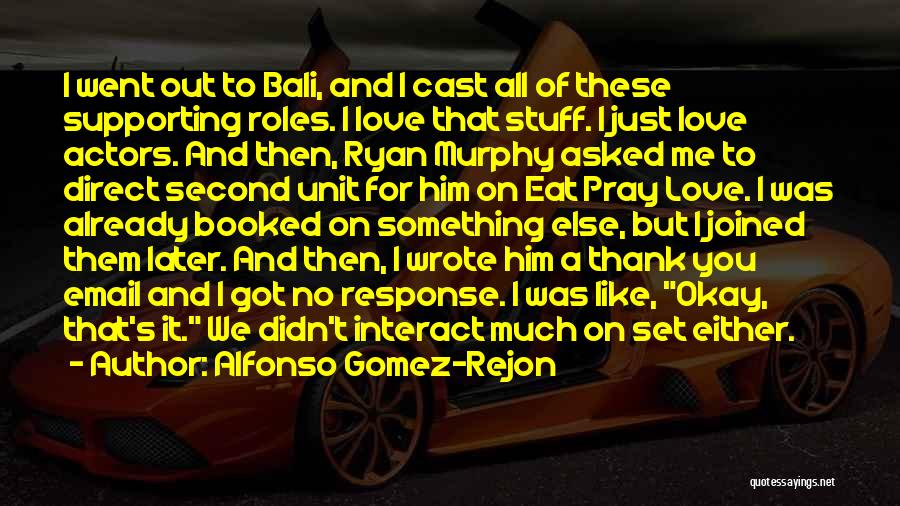 I went out to Bali, and I cast all of these supporting roles. I love that stuff. I just love actors. And then, Ryan Murphy asked me to direct second unit for him on Eat Pray Love. I was already booked on something else, but I joined them later. And then, I wrote him a thank you email and I got no response. I was like, "Okay, that's it." We didn't interact much on set either.

- Author: Alfonso Gomez-Rejon

quotessayings.net